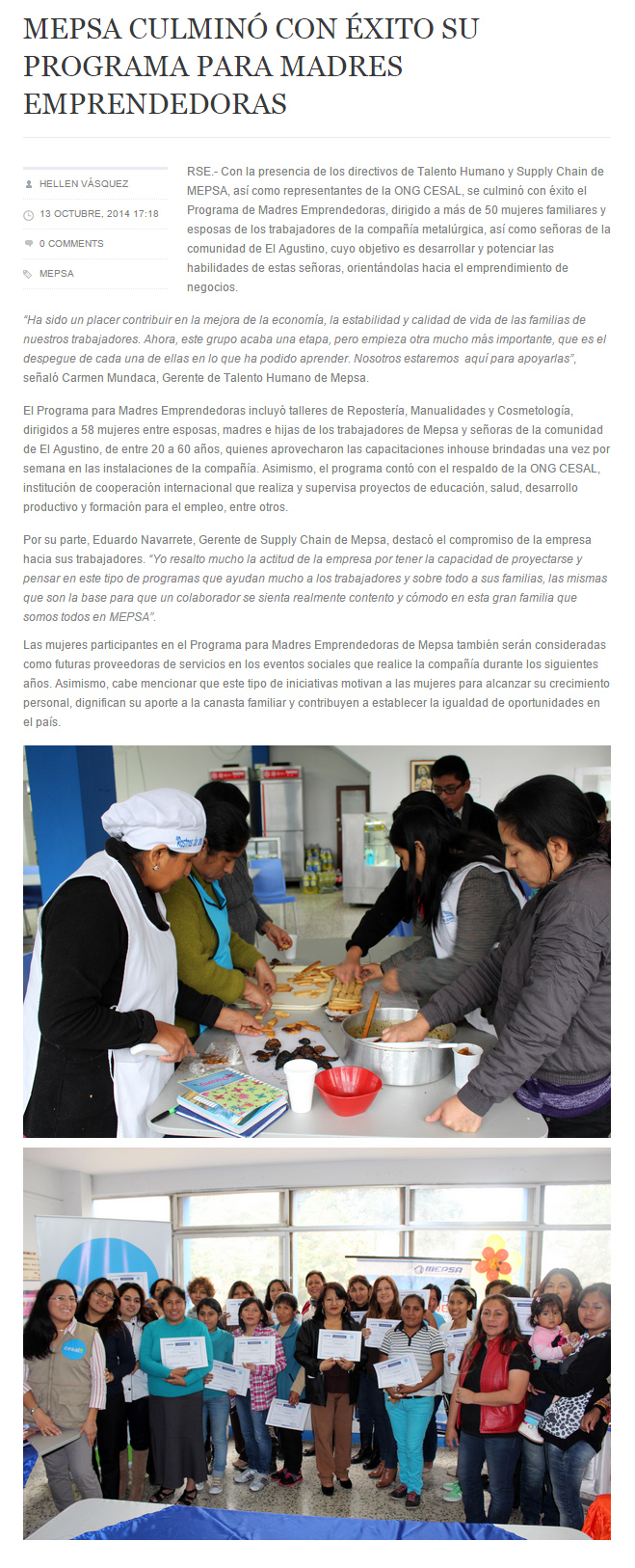 MEPSA CULMINÓ CON ÉXITO SU PROGRAMA PARA MADRES EMPRENDEDORAS

HELLEN VÁSQUEZ

13 OCTUBRE, 2014 17:18

0 COMMENTS

MEPSA

RSE.- Con la presencia de los directivos de Talento Humano y Supply Chain de MEPSA, así como representantes de la ONG CESAL, se culminó con éxito el Programa de Madres Emprendedoras, dirigido a más de 50 mujeres familiares y esposas de los trabajadores de la compañía metalúrgica, así como señoras de la comunidad de El Agustino, cuyo objetivo es desarrollar y potenciar las habilidades de estas señoras, orientándolas hacia el emprendimiento de negocios.

"Ha sido un placer contribuir en la mejora de la economía, la estabilidad y calidad de vida de las familias de nuestros trabajadores. Ahora, este grupo acaba una etapa, pero empieza otra mucho más importante, que es el despegue de cada una de ellas en lo que ha podido aprender. Nosotros estaremos aquí para apoyarlas", señaló Carmen Mundaca, Gerente de Talento Humano de Mepsa.

El Programa para Madres Emprendedoras incluyó talleres de Repostería, Manualidades y Cosmetología, dirigidos a 58 mujeres entre esposas, madres e hijas de los trabajadores de Mepsa y señoras de la comunidad de El Agustino, de entre 20 a 60 años, quienes aprovecharon las capacitaciones inhouse brindadas una vez por semana en las instalaciones de la compañía. Asimismo, el programa contó con el respaldo de la ONG CESAL, institución de cooperación internacional que realiza y supervisa proyectos de educación, salud, desarrollo productivo y formación para el empleo, entre otros.

Por su parte, Eduardo Navarrete, Gerente de Supply Chain de Mepsa, destacó el compromiso de la empresa hacia sus trabajadores. "Yo resalto mucho la actitud de la empresa por tener la capacidad de proyectarse y pensar en este tipo de programas que ayudan mucho a los trabajadores y sobre todo a sus familias, las mismas que son la base para que un colaborador se sienta realmente contento y cómodo en esta gran familia que somos todos en MEPSA".

Las mujeres participantes en el Programa para Madres Emprendedoras de Mepsa también serán consideradas como futuras proveedoras de servicios en los eventos sociales que realice la compañía durante los siguientes años. Asimismo, cabe mencionar que este tipo de iniciativas motivan a las mujeres para alcanzar su crecimiento personal, dignifican su aporte a la canasta familiar y contribuyen a establecer la igualdad de oportunidades en el país.